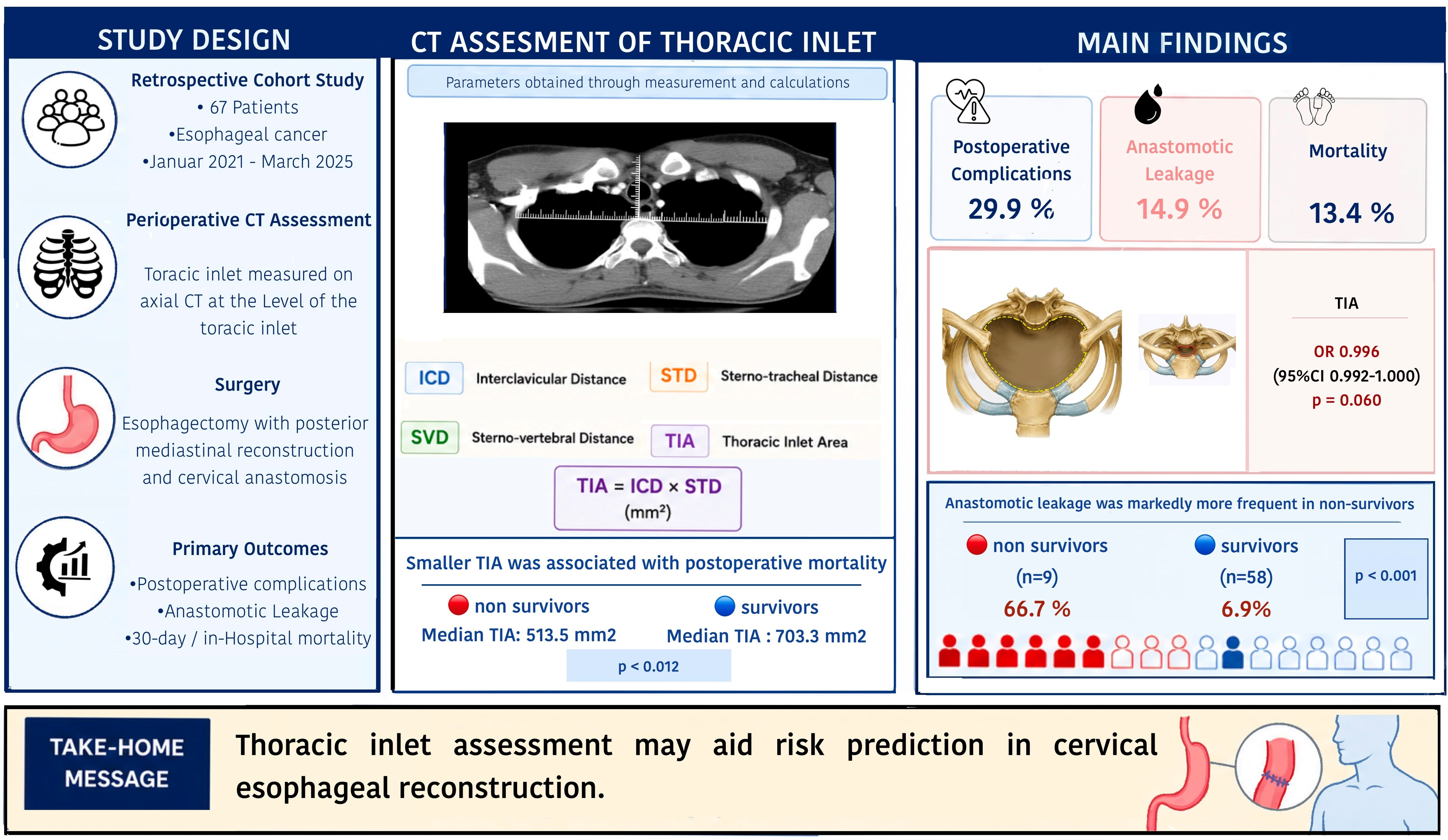 STUDY DESIGN

Retrospective Cohort Study
• 67 Patients
•Esophageal cancer
•Januar 2021 - March 2025

Perioperative CT Assessment

Toracic inlet measured on axial CT at the Level of the toracic inlet

Surgery

Esophagectomy with posterior mediastinal reconstruction and cervical anastomosis

Primary Outcomes

•Postoperative complications
•Anastomotic Leakage
•30-day / in-Hospital mortality

CT ASSESMENT OF THORACIC INLET

Parameters obtained through measurement and calculations

ICD Interclavicular Distance

STD Sterno-tracheal Distance

SVD Sterno-vertebral Distance

TIA Thoracic Inlet Area

TIA = ICD × STD (mm²)

Smaller TIA was associated with postoperative mortality

non survivors
Median TIA: 513.5 mm2

survivors
Median TIA : 703.3 mm2

p < 0.012

MAIN FINDINGS

Postoperative Complications
29.9 %

Anastomotic Leakage
14.9 %

Mortality
13.4 %

TIA

OR 0.996
(95%CI 0.992-1.000)
p = 0.060

Anastomotic leakage was markedly more frequent in non-survivors

non survivors
(n=9)
66.7 %

survivors
(n=58)
6.9%

p < 0.001

TAKE-HOME MESSAGE

Thoracic inlet assessment may aid risk prediction in cervical esophageal reconstruction.